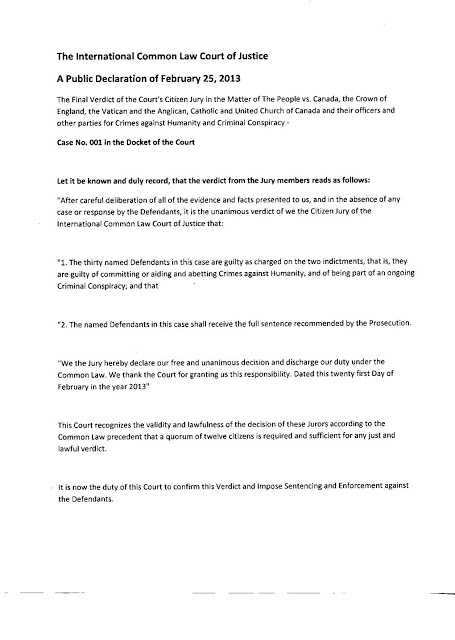 The International Common Law Court of Justice

A Public Declaration of February 25, 2013

The Final Verdict of the Court's Citizen Jury in the Matter of The People vs. Canada, the Crown of England, the Vatican and the Anglican, Catholic and United Church of Canada and their officers and other parties for Crimes against Humanity and Criminal Conspiracy -

Case No. 001 in the Docket of the Court

Let it be known and duly record, that the verdict from the Jury members reads as follows:

"After careful deliberation of all of the evidence and facts presented to us, and in the absence of any case or response by the Defendants, it is the unanimous verdict of we the Citizen Jury of the International Common Law Court of Justice that:

"1. The thirty named Defendants in this case are guilty as charged on the two indictments, that is, they are guilty of committing or aiding and abetting Crimes against Humanity, and of being part of an ongoing Criminal Conspiracy; and that

"2. The named Defendants in this case shall receive the full sentence recommended by the Prosecution.

"We the Jury hereby declare our free and unanimous decision and discharge our duty under the Common Law. We thank the Court for granting us this responsibility. Dated this twenty first Day of February in the year 2013"

This Court recognizes the validity and lawfulness of the decision of these Jurors according to the Common Law precedent that a quorum of twelve citizens is required and sufficient for any just and lawful verdict.

It is now the duty of this Court to confirm this Verdict and Impose Sentencing and Enforcement against the Defendants.